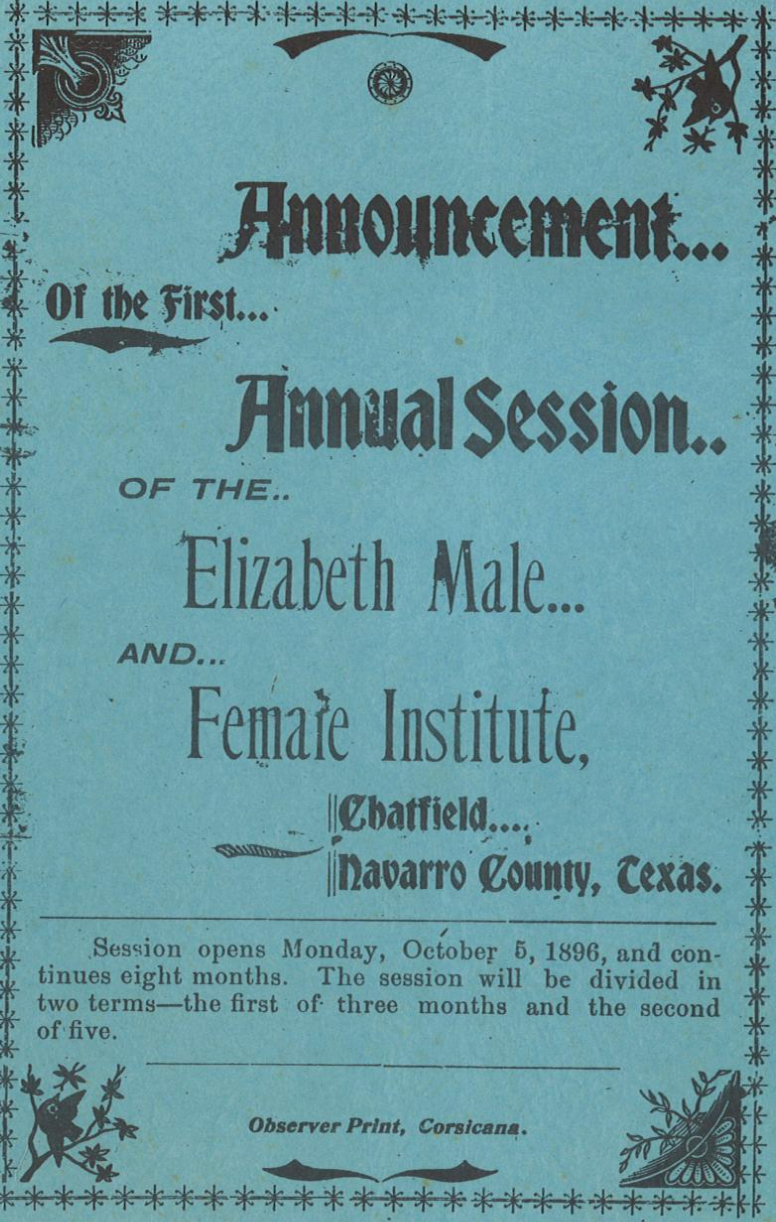 Announcement...

Of the First...

Annual Session..

OF THE..

Elizabeth Male...

AND...

Female Institute,

Chatfield....,
Navarro County, Texas.

Session opens Monday, October 5, 1896, and continues eight months. The session will be divided in two terms—the first of three months and the second of five.

Observer Print, Corsicana.